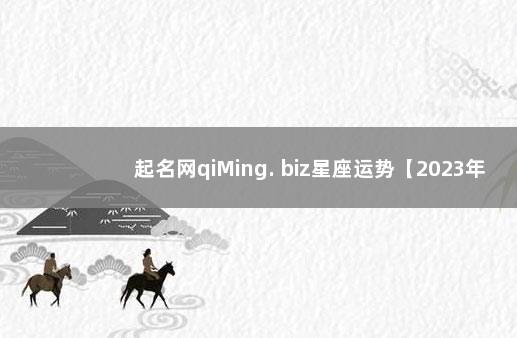 起名网qiMing. biz星座运势【2023年